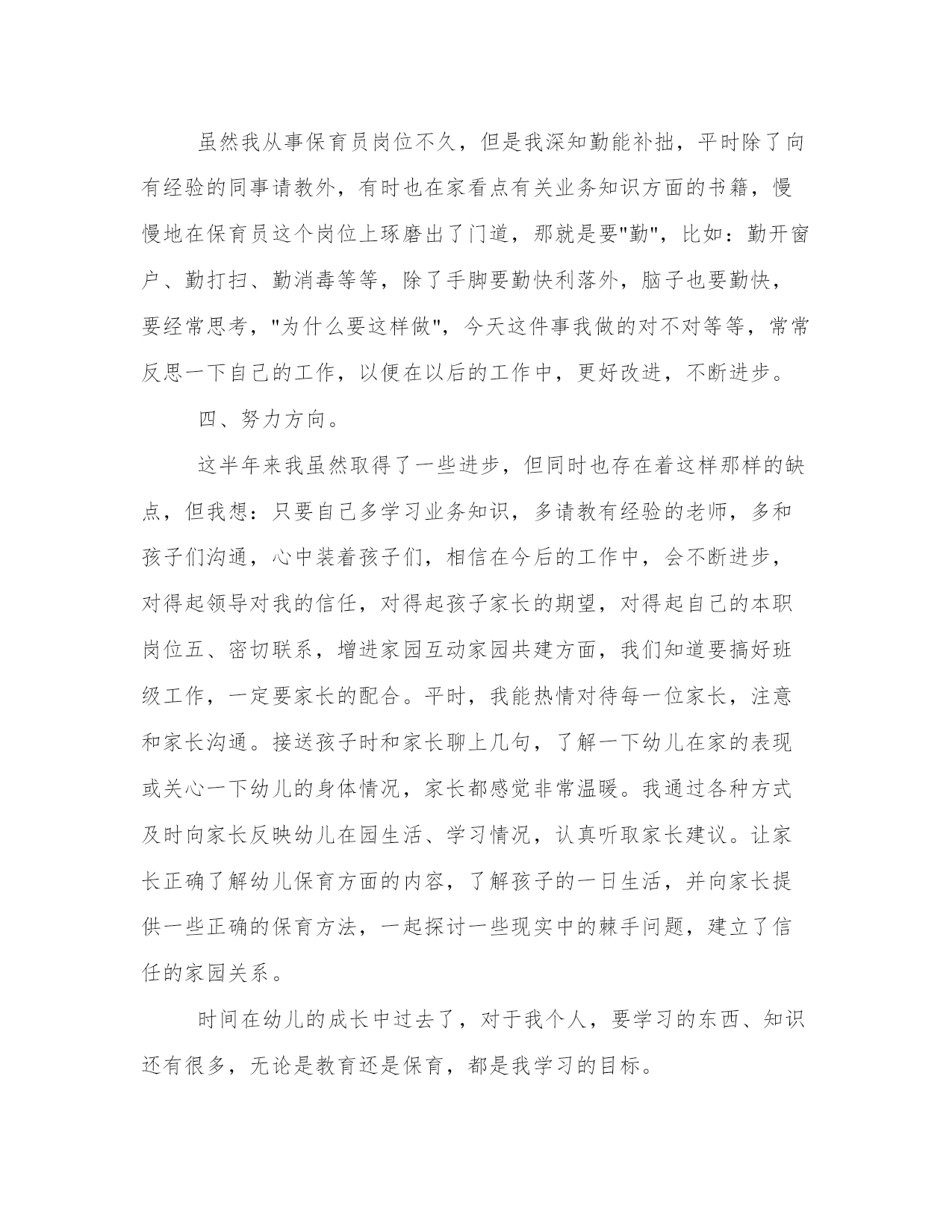 虽然我从事保育员岗位不久，但是我深知勤能补拙，平时除了向有经验的同事请教外，有时也在家看点有关业务知识方面的书籍，慢慢地在保育员这个岗位上琢磨出了门道，那就是要"勤"，比如：勤开窗户、勤打扫、勤消毒等等，除了手脚要勤快利落外，脑子也要勤快，要经常思考，"为什么要这样做"，今天这件事我做的对不对等等，常常反思一下自己的工作，以便在以后的工作中，更好改进，不断进步。

四、努力方向。

这半年来我虽然取得了一些进步，但同时也存在着这样那样的缺点，但我想：只要自己多学习业务知识，多请教有经验的老师，多和孩子们沟通，心中装着孩子们，相信在今后的工作中，会不断进步，对得起领导对我的信任，对得起孩子家长的期望，对得起自己的本职岗位五、密切联系，增进家园互动家园共建方面，我们知道要搞好班级工作，一定要家长的配合。平时，我能热情对待每一位家长，注意和家长沟通。接送孩子时和家长聊上几句，了解一下幼儿在家的表现或关心一下幼儿的身体情况，家长都感觉非常温暖。我通过各种方式及时向家长反映幼儿在园生活、学习情况，认真听取家长建议。让家长正确了解幼儿保育方面的内容，了解孩子的一日生活，并向家长提供一些正确的保育方法，一起探讨一些现实中的棘手问题，建立了信任的家园关系。

时间在幼儿的成长中过去了，对于我个人，要学习的东西、知识还有很多，无论是教育还是保育，都是我学习的目标。